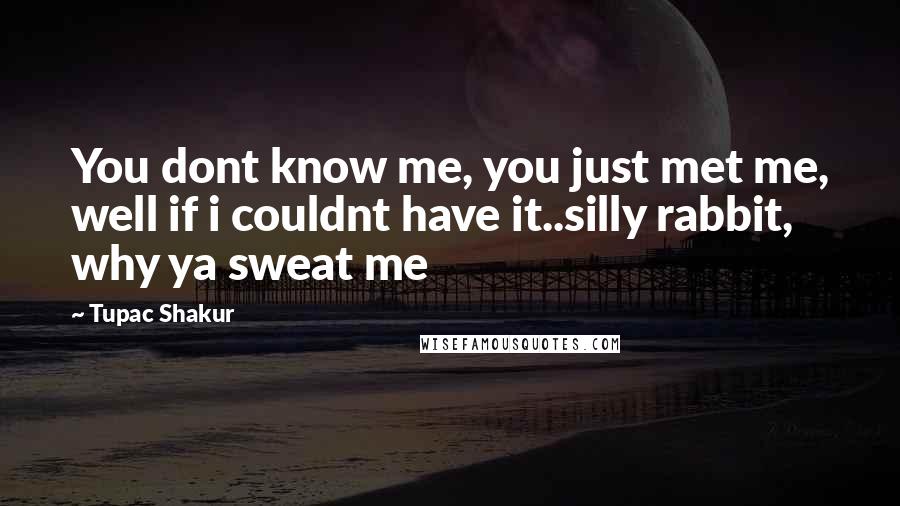 You dont know me, you just met me, well if i couldnt have it..silly rabbit, why ya sweat me

~ Tupac Shakur

WISEFAMOUSQUOTES.COM